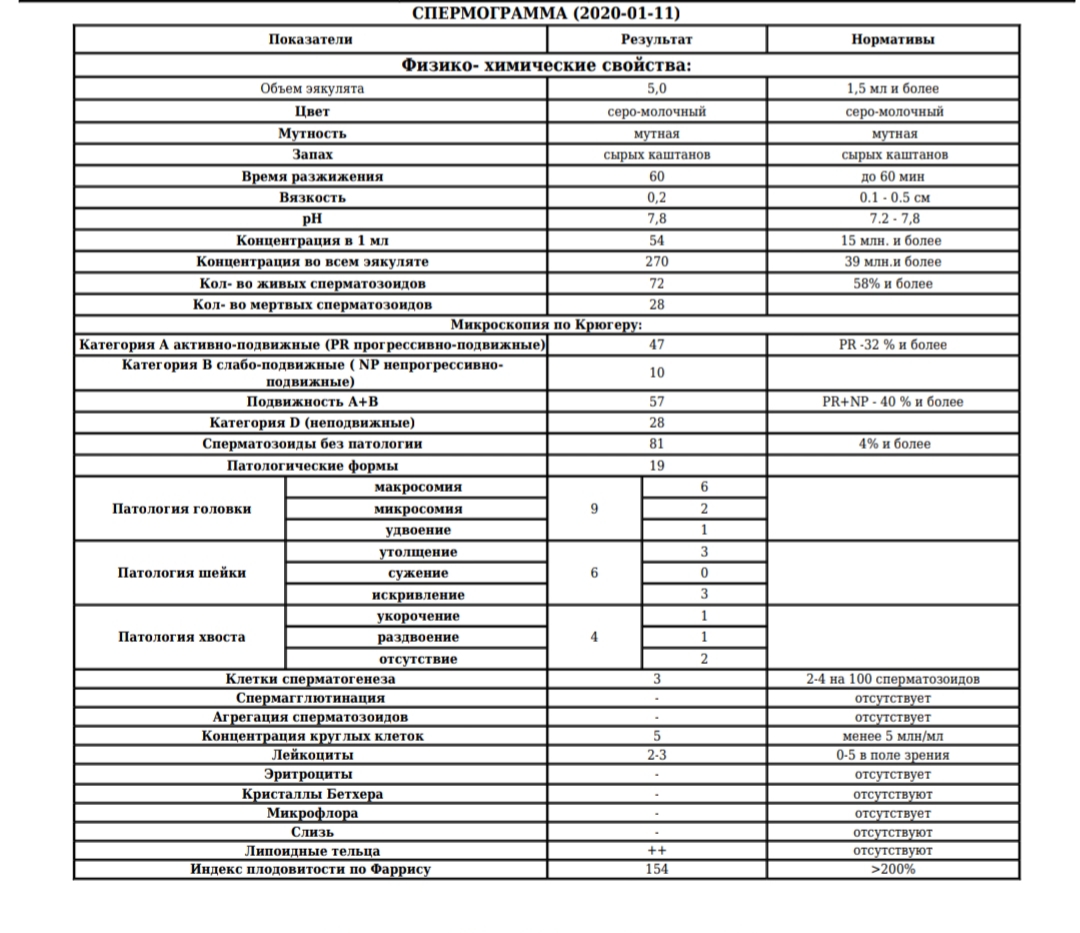 СПЕРМОГРАММА (2020-01-11)

| Показатели | | Результат | | Нормативы |
|---|---|---|---|---|
| Физико- химические свойства: | | | | |
| Объем эякулята | | 5,0 | | 1,5 мл и более |
| Цвет | | серо-молочный | | серо-молочный |
| Мутность | | мутная | | мутная |
| Запах | | сырых каштанов | | сырых каштанов |
| Время разжижения | | 60 | | до 60 мин |
| Вязкость | | 0,2 | | 0.1 - 0.5 см |
| pH | | 7,8 | | 7.2 - 7,8 |
| Концентрация в 1 мл | | 54 | | 15 млн. и более |
| Концентрация во всем эякуляте | | 270 | | 39 млн.и более |
| Кол- во живых сперматозоидов | | 72 | | 58% и более |
| Кол- во мертвых сперматозоидов | | 28 | | |
| Микроскопия по Крюгеру: | | | | |
| Категория А активно-подвижные (PR прогрессивно-подвижные) | | 47 | | PR -32 % и более |
| Категория В слабо-подвижные ( NP непрогрессивно-подвижные) | | 10 | | |
| Подвижность А+В | | 57 | | PR+NP - 40 % и более |
| Категория D (неподвижные) | | 28 | | |
| Сперматозоиды без патологии | | 81 | | 4% и более |
| Патологические формы | | 19 | | |
| Патология головки | макросомия | 9 | 6 | |
| | микросомия | | 2 | |
| | удвоение | | 1 | |
| Патология шейки | утолщение | 6 | 3 | |
| | сужение | | 0 | |
| | искривление | | 3 | |
| Патология хвоста | укорочение | 4 | 1 | |
| | раздвоение | | 1 | |
| | отсутствие | | 2 | |
| Клетки сперматогенеза | | 3 | | 2-4 на 100 сперматозоидов |
| Спермагглютинация | | - | | отсутствует |
| Агрегация сперматозоидов | | - | | отсутствует |
| Концентрация круглых клеток | | 5 | | менее 5 млн/мл |
| Лейкоциты | | 2-3 | | 0-5 в поле зрения |
| Эритроциты | | - | | отсутствует |
| Кристаллы Бетхера | | - | | отсутствуют |
| Микрофлора | | - | | отсутствует |
| Слизь | | - | | отсутствуют |
| Липоидные тельца | | ++ | | отсутствуют |
| Индекс плодовитости по Фаррису | | 154 | | >200% |